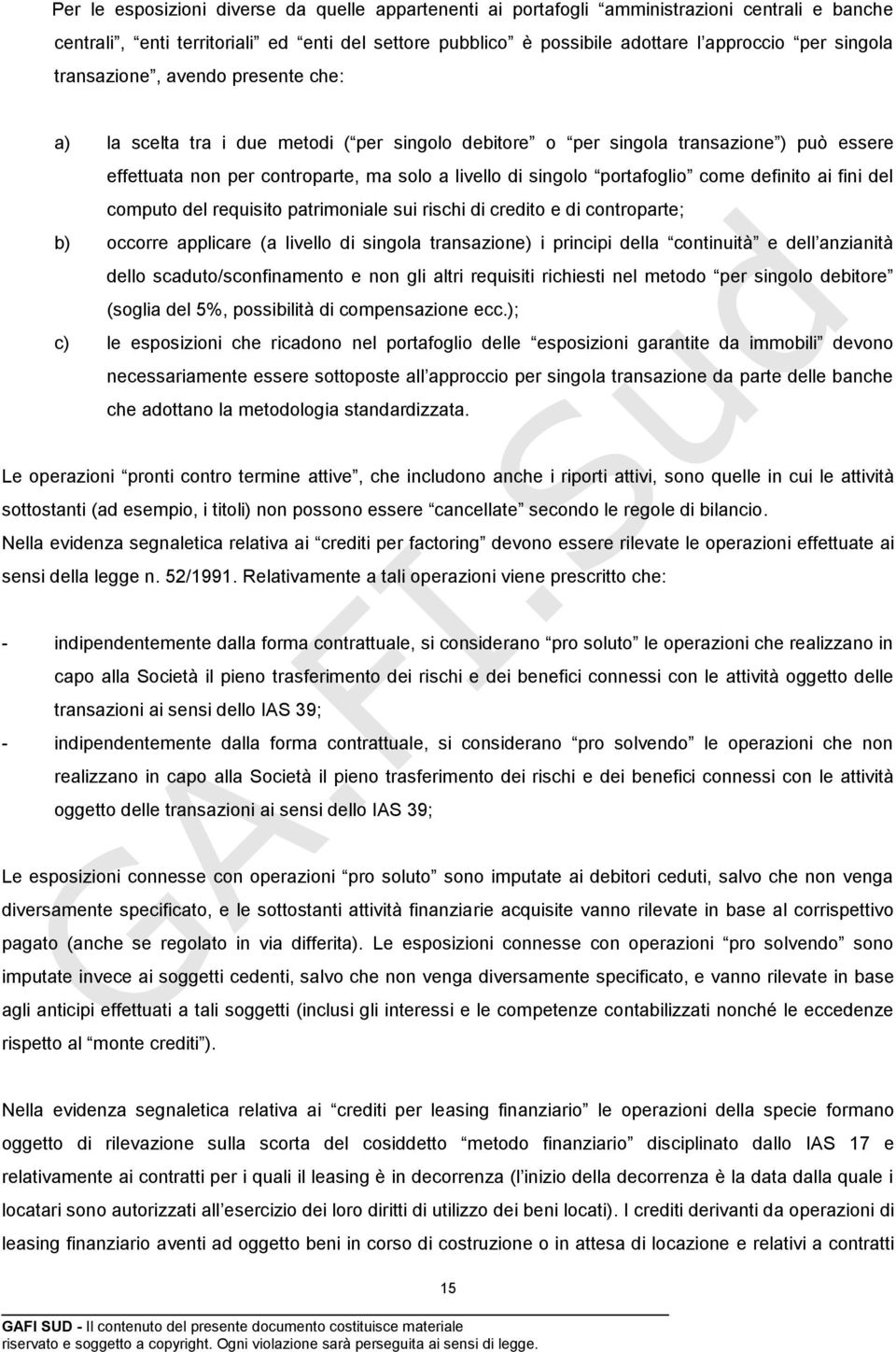 Per le esposizioni diverse da quelle appartenenti ai portafogli “amministrazioni centrali e banche centrali”, “enti territoriali” ed “enti del settore pubblico” è possibile adottare l’approccio “per singola transazione”, avendo presente che:

a) la scelta tra i due metodi (“per singolo debitore” o “per singola transazione”) può essere effettuata non per controparte, ma solo a livello di singolo “portafoglio” come definito ai fini del computo del requisito patrimoniale sui rischi di credito e di controparte;

b) occorre applicare (a livello di singola transazione) i principi della “continuità” e dell’anzianità dello scaduto/sconfinamento e non gli altri requisiti richiesti nel metodo “per singolo debitore” (soglia del 5%, possibilità di compensazione ecc.);

c) le esposizioni che ricadono nel portafoglio delle “esposizioni garantite da immobili” devono necessariamente essere sottoposte all’approccio per singola transazione da parte delle banche che adottano la metodologia standardizzata.

Le operazioni “pronti contro termine attive”, che includono anche i riporti attivi, sono quelle in cui le attività sottostanti (ad esempio, i titoli) non possono essere “cancellate” secondo le regole di bilancio.

Nella evidenza segnaletica relativa ai “crediti per factoring” devono essere rilevate le operazioni effettuate ai sensi della legge n. 52/1991. Relativamente a tali operazioni viene prescritto che:

- indipendentemente dalla forma contrattuale, si considerano “pro soluto” le operazioni che realizzano in capo alla Società il pieno trasferimento dei rischi e dei benefici connessi con le attività oggetto delle transazioni ai sensi dello IAS 39;

- indipendentemente dalla forma contrattuale, si considerano “pro solvendo” le operazioni che non realizzano in capo alla Società il pieno trasferimento dei rischi e dei benefici connessi con le attività oggetto delle transazioni ai sensi dello IAS 39;

Le esposizioni connesse con operazioni “pro soluto” sono imputate ai debitori ceduti, salvo che non venga diversamente specificato, e le sottostanti attività finanziarie acquisite vanno rilevate in base al corrispettivo pagato (anche se regolato in via differita). Le esposizioni connesse con operazioni “pro solvendo” sono imputate invece ai soggetti cedenti, salvo che non venga diversamente specificato, e vanno rilevate in base agli anticipi effettuati a tali soggetti (inclusi gli interessi e le competenze contabilizzati nonché le eccedenze rispetto al “monte crediti”).

Nella evidenza segnaletica relativa ai “crediti per leasing finanziario” le operazioni della specie formano oggetto di rilevazione sulla scorta del cosiddetto “metodo finanziario” disciplinato dallo IAS 17 e relativamente ai contratti per i quali il leasing è in decorrenza (l’inizio della decorrenza è la data dalla quale i locatari sono autorizzati all’esercizio dei loro diritti di utilizzo dei beni locati). I crediti derivanti da operazioni di leasing finanziario aventi ad oggetto beni in corso di costruzione o in attesa di locazione e relativi a contratti

15

GAFI SUD - Il contenuto del presente documento costituisce materiale riservato e soggetto a copyright. Ogni violazione sarà perseguita ai sensi di legge.

GA.FI.Sud